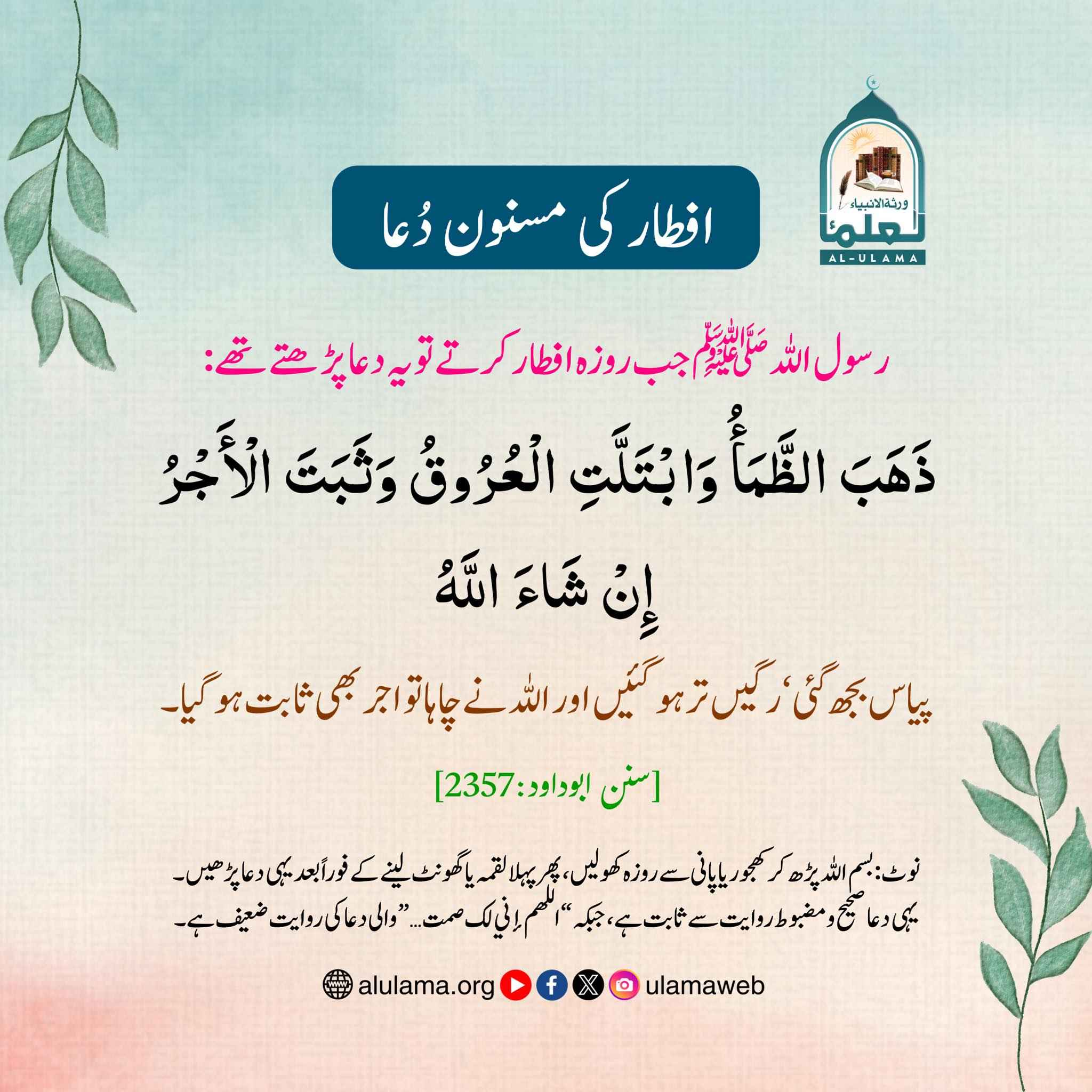 ورثة الانبياء
العلماء
AL-ULAMA

افطار کی مسنون دُعا

رسول اللہ ﷺ جب روزہ افطار کرتے تو یہ دعا پڑھتے تھے:

ذَهَبَ الظَّمَأُ وَابْتَلَّتِ الْعُرُوقُ وَثَبَتَ الْأَجْرُ إِنْ شَاءَ اللَّهُ

پیاس بجھ گئی، رگیں تر ہو گئیں اور اللہ نے چاہا تو اجر بھی ثابت ہو گیا۔

[سنن ابوداود: 2357]

نوٹ: بسم اللہ پڑھ کر کھجور یا پانی سے روزہ کھولیں، پھر پہلا لقمہ یا گھونٹ لینے کے فوراً بعد یہی دعا پڑھیں۔ یہی دعا صحیح و مضبوط روایت سے ثابت ہے، جبکہ "اللھم إني لک صمت..." والی دعا کی روایت ضعیف ہے۔

alulama.org ulamaweb